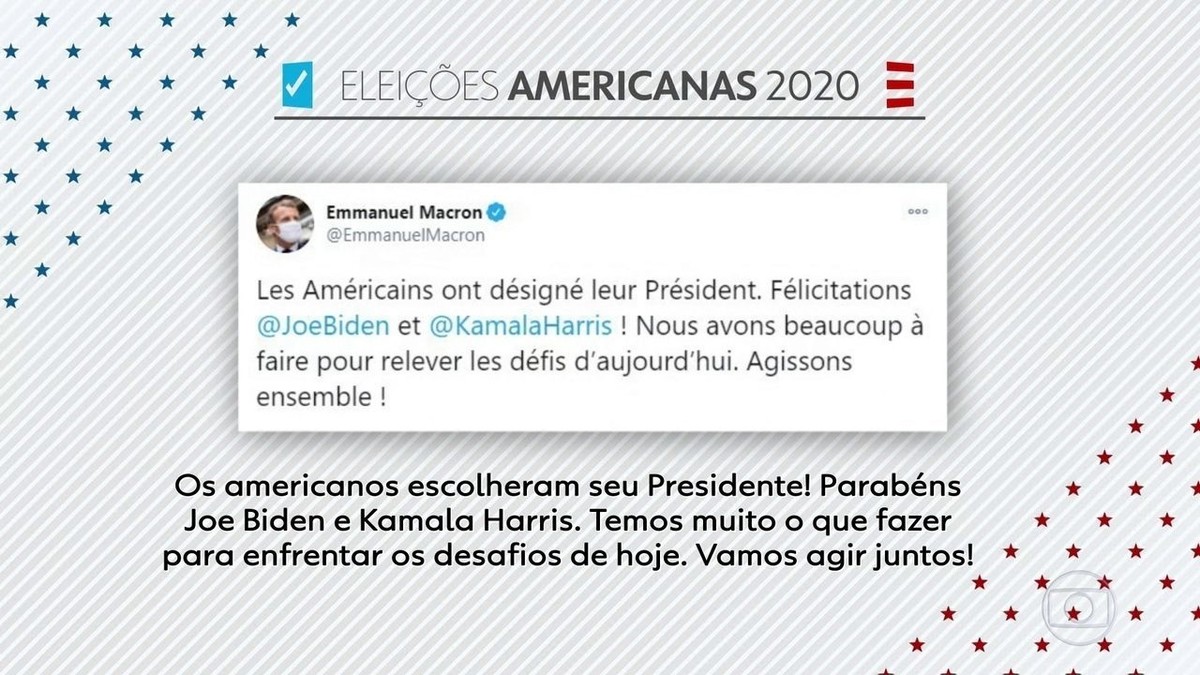 ELEIÇÕES AMERICANAS 2020

Emmanuel Macron
@EmmanuelMacron

Les Américains ont désigné leur Président. Félicitations @JoeBiden et @KamalaHarris ! Nous avons beaucoup à faire pour relever les défis d'aujourd'hui. Agissons ensemble !

Os americanos escolheram seu Presidente! Parabéns Joe Biden e Kamala Harris. Temos muito o que fazer para enfrentar os desafios de hoje. Vamos agir juntos!